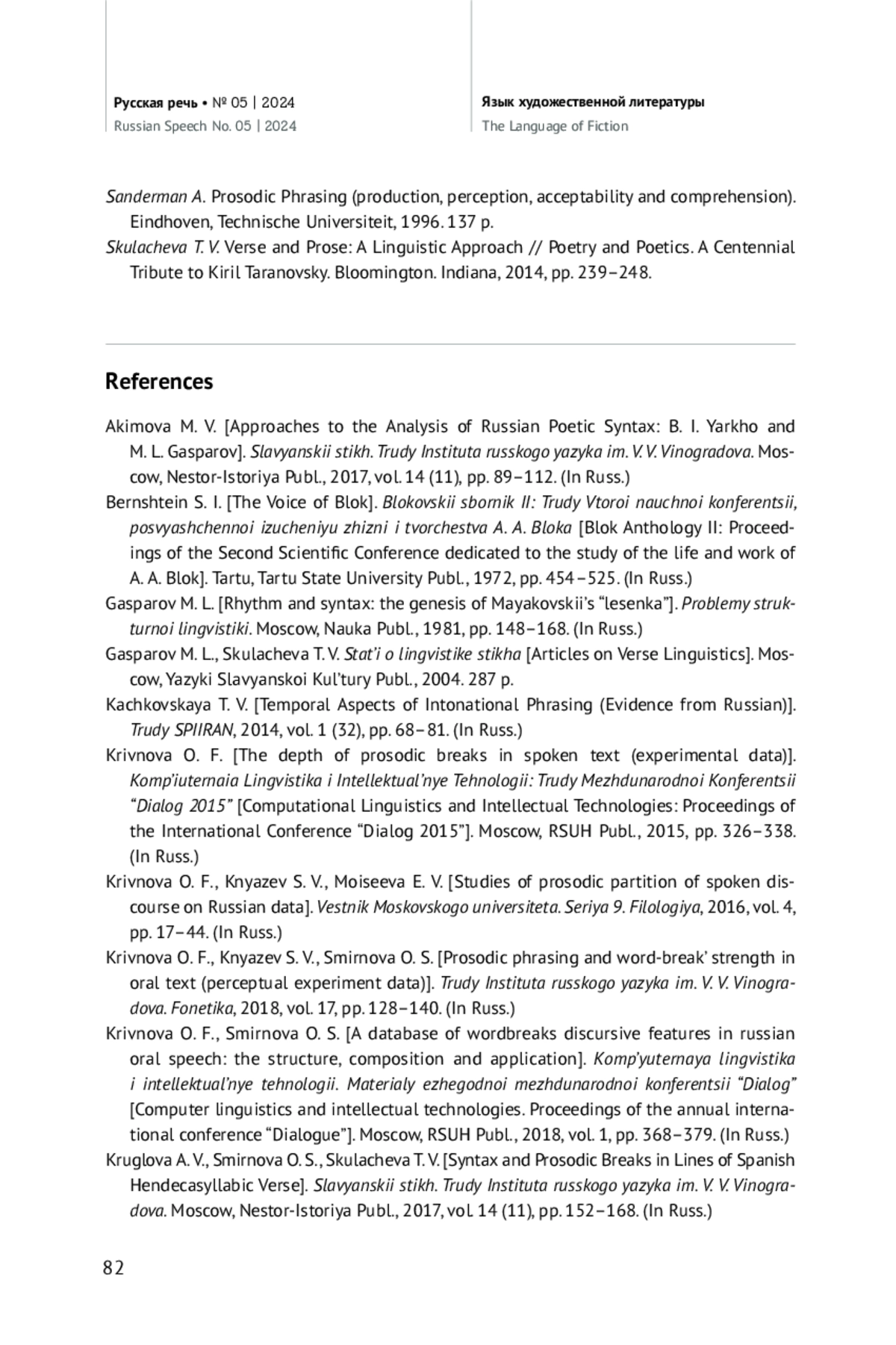 Русская речь • № 05 | 2024
Russian Speech No. 05 | 2024

Язык художественной литературы
The Language of Fiction

Sanderman A. Prosodic Phrasing (production, perception, acceptability and comprehension). Eindhoven, Technische Universiteit, 1996. 137 p.
Skulacheva T. V. Verse and Prose: A Linguistic Approach // Poetry and Poetics. A Centennial Tribute to Kiril Taranovsky. Bloomington. Indiana, 2014, pp. 239–248.

References

Akimova M. V. [Approaches to the Analysis of Russian Poetic Syntax: B. I. Yarkho and M. L. Gasparov]. Slavyanskii stikh. Trudy Instituta russkogo yazyka im. V. V. Vinogradova. Moscow, Nestor-Istoriya Publ., 2017, vol. 14 (11), pp. 89–112. (In Russ.)
Bernshtein S. I. [The Voice of Blok]. Blokovskii sbornik II: Trudy Vtoroi nauchnoi konferentsii, posvyashchennoi izucheniyu zhizni i tvorchestva A. A. Bloka [Blok Anthology II: Proceedings of the Second Scientific Conference dedicated to the study of the life and work of A. A. Blok]. Tartu, Tartu State University Publ., 1972, pp. 454–525. (In Russ.)
Gasparov M. L. [Rhythm and syntax: the genesis of Mayakovskii's "lesenka"]. Problemy strukturnoi lingvistiki. Moscow, Nauka Publ., 1981, pp. 148–168. (In Russ.)
Gasparov M. L., Skulacheva T. V. Stat'i o lingvistike stikha [Articles on Verse Linguistics]. Moscow, Yazyki Slavyanskoi Kul'tury Publ., 2004. 287 p.
Kachkovskaya T. V. [Temporal Aspects of Intonational Phrasing (Evidence from Russian)]. Trudy SPIIRAN, 2014, vol. 1 (32), pp. 68–81. (In Russ.)
Krivnova O. F. [The depth of prosodic breaks in spoken text (experimental data)]. Komp'iuternaia Lingvistika i Intellektual'nye Tehnologii: Trudy Mezhdunarodnoi Konferentsii "Dialog 2015" [Computational Linguistics and Intellectual Technologies: Proceedings of the International Conference "Dialog 2015"]. Moscow, RSUH Publ., 2015, pp. 326–338. (In Russ.)
Krivnova O. F., Knyazev S. V., Moiseeva E. V. [Studies of prosodic partition of spoken discourse on Russian data]. Vestnik Moskovskogo universiteta. Seriya 9. Filologiya, 2016, vol. 4, pp. 17–44. (In Russ.)
Krivnova O. F., Knyazev S. V., Smirnova O. S. [Prosodic phrasing and word-break' strength in oral text (perceptual experiment data)]. Trudy Instituta russkogo yazyka im. V. V. Vinogradova. Fonetika, 2018, vol. 17, pp. 128–140. (In Russ.)
Krivnova O. F., Smirnova O. S. [A database of wordbreaks discursive features in russian oral speech: the structure, composition and application]. Komp'yuternaya lingvistika i intellektual'nye tehnologii. Materialy ezhegodnoi mezhdunarodnoi konferentsii "Dialog" [Computer linguistics and intellectual technologies. Proceedings of the annual international conference "Dialogue"]. Moscow, RSUH Publ., 2018, vol. 1, pp. 368–379. (In Russ.)
Kruglova A. V., Smirnova O. S., Skulacheva T. V. [Syntax and Prosodic Breaks in Lines of Spanish Hendecasyllabic Verse]. Slavyanskii stikh. Trudy Instituta russkogo yazyka im. V. V. Vinogradova. Moscow, Nestor-Istoriya Publ., 2017, vol. 14 (11), pp. 152–168. (In Russ.)

82